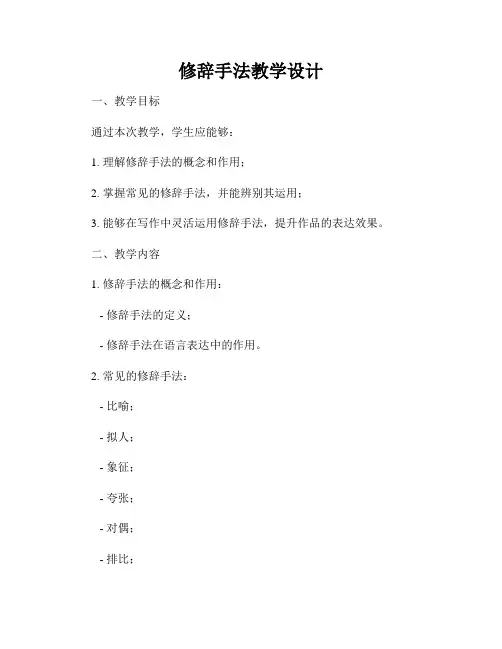 修辞手法教学设计

一、教学目标

通过本次教学，学生应能够：

1. 理解修辞手法的概念和作用；

2. 掌握常见的修辞手法，并能辨别其运用；

3. 能够在写作中灵活运用修辞手法，提升作品的表达效果。

二、教学内容

1. 修辞手法的概念和作用：

- 修辞手法的定义；

- 修辞手法在语言表达中的作用。

2. 常见的修辞手法：

- 比喻；

- 拟人；

- 象征；

- 夸张；

- 对偶；

- 排比；